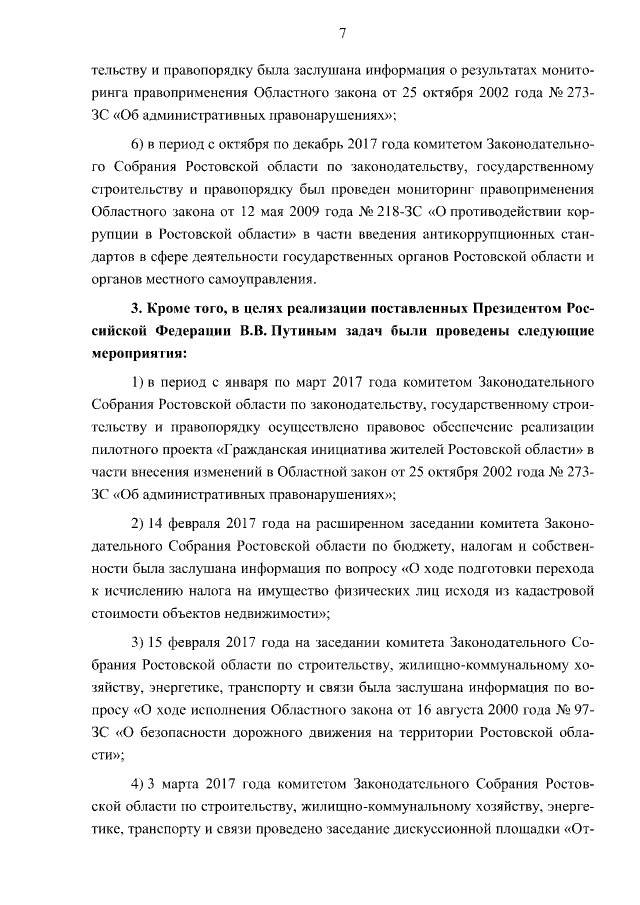 7

тельству и правопорядку была заслушана информация о результатах мониторинга правоприменения Областного закона от 25 октября 2002 года № 273-ЗС «Об административных правонарушениях»;

6) в период с октября по декабрь 2017 года комитетом Законодательного Собрания Ростовской области по законодательству, государственному строительству и правопорядку был проведен мониторинг правоприменения Областного закона от 12 мая 2009 года № 218-ЗС «О противодействии коррупции в Ростовской области» в части введения антикоррупционных стандартов в сфере деятельности государственных органов Ростовской области и органов местного самоуправления.

3. Кроме того, в целях реализации поставленных Президентом Российской Федерации В.В. Путиным задач были проведены следующие мероприятия:

1) в период с января по март 2017 года комитетом Законодательного Собрания Ростовской области по законодательству, государственному строительству и правопорядку осуществлено правовое обеспечение реализации пилотного проекта «Гражданская инициатива жителей Ростовской области» в части внесения изменений в Областной закон от 25 октября 2002 года № 273-ЗС «Об административных правонарушениях»;

2) 14 февраля 2017 года на расширенном заседании комитета Законодательного Собрания Ростовской области по бюджету, налогам и собственности была заслушана информация по вопросу «О ходе подготовки перехода к исчислению налога на имущество физических лиц исходя из кадастровой стоимости объектов недвижимости»;

3) 15 февраля 2017 года на заседании комитета Законодательного Собрания Ростовской области по строительству, жилищно-коммунальному хозяйству, энергетике, транспорту и связи была заслушана информация по вопросу «О ходе исполнения Областного закона от 16 августа 2000 года № 97-ЗС «О безопасности дорожного движения на территории Ростовской области»;

4) 3 марта 2017 года комитетом Законодательного Собрания Ростовской области по строительству, жилищно-коммунальному хозяйству, энергетике, транспорту и связи проведено заседание дискуссионной площадки «От-